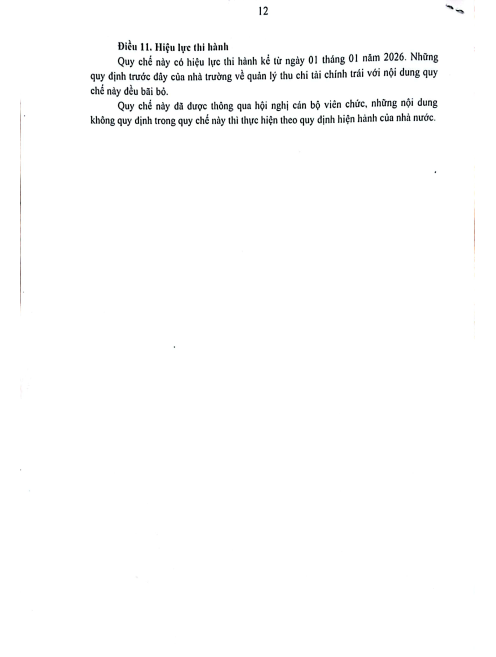 12

Điều 11. Hiệu lực thi hành

Quy chế này có hiệu lực thi hành kể từ ngày 01 tháng 01 năm 2026. Những quy định trước đây của nhà trường về quản lý thu chi tài chính trái với nội dung quy chế này đều bãi bỏ.

Quy chế này đã được thông qua hội nghị cán bộ viên chức, những nội dung không quy định trong quy chế này thì thực hiện theo quy định hiện hành của nhà nước.